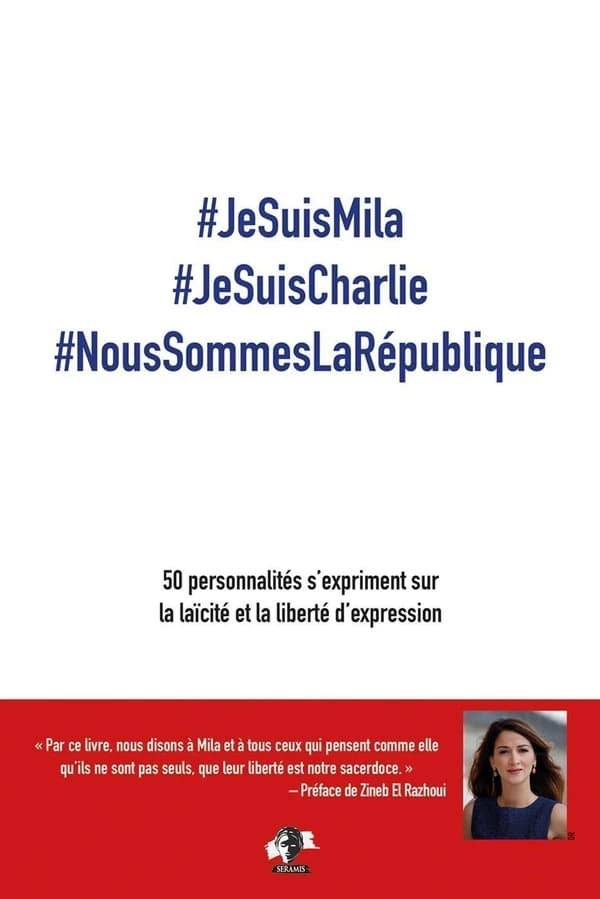 #JeSuisMila
#JeSuisCharlie
#NousSommesLaRépublique

50 personnalités s'expriment sur la laïcité et la liberté d'expression

« Par ce livre, nous disons à Mila et à tous ceux qui pensent comme elle qu'ils ne sont pas seuls, que leur liberté est notre sacerdoce. »
— Préface de Zineb El Razhoui

SERAMIS